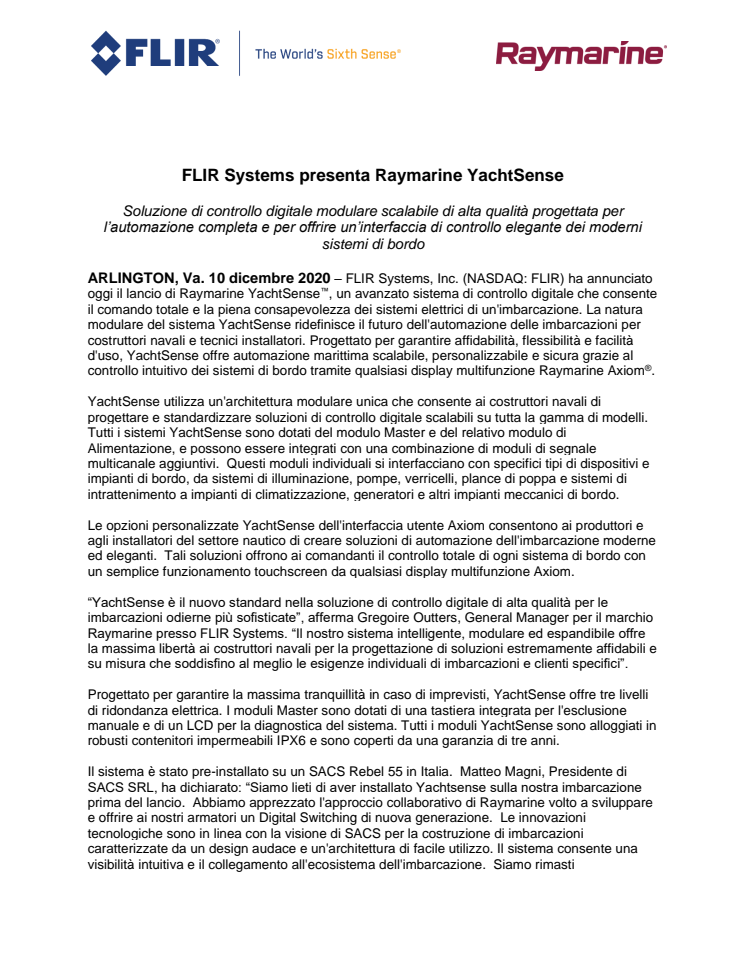 FLIR® The World's Sixth Sense®

Raymarine

FLIR Systems presenta Raymarine YachtSense

Soluzione di controllo digitale modulare scalabile di alta qualità progettata per l'automazione completa e per offrire un'interfaccia di controllo elegante dei moderni sistemi di bordo

ARLINGTON, Va. 10 dicembre 2020 – FLIR Systems, Inc. (NASDAQ: FLIR) ha annunciato oggi il lancio di Raymarine YachtSense™, un avanzato sistema di controllo digitale che consente il comando totale e la piena consapevolezza dei sistemi elettrici di un'imbarcazione. La natura modulare del sistema YachtSense ridefinisce il futuro dell'automazione delle imbarcazioni per costruttori navali e tecnici installatori. Progettato per garantire affidabilità, flessibilità e facilità d'uso, YachtSense offre automazione marittima scalabile, personalizzabile e sicura grazie al controllo intuitivo dei sistemi di bordo tramite qualsiasi display multifunzione Raymarine Axiom®.

YachtSense utilizza un'architettura modulare unica che consente ai costruttori navali di progettare e standardizzare soluzioni di controllo digitale scalabili su tutta la gamma di modelli. Tutti i sistemi YachtSense sono dotati del modulo Master e del relativo modulo di Alimentazione, e possono essere integrati con una combinazione di moduli di segnale multicanale aggiuntivi. Questi moduli individuali si interfacciano con specifici tipi di dispositivi e impianti di bordo, da sistemi di illuminazione, pompe, verricelli, plance di poppa e sistemi di intrattenimento a impianti di climatizzazione, generatori e altri impianti meccanici di bordo.

Le opzioni personalizzate YachtSense dell'interfaccia utente Axiom consentono ai produttori e agli installatori del settore nautico di creare soluzioni di automazione dell'imbarcazione moderne ed eleganti. Tali soluzioni offrono ai comandanti il controllo totale di ogni sistema di bordo con un semplice funzionamento touchscreen da qualsiasi display multifunzione Axiom.

"YachtSense è il nuovo standard nella soluzione di controllo digitale di alta qualità per le imbarcazioni odierne più sofisticate", afferma Gregoire Outters, General Manager per il marchio Raymarine presso FLIR Systems. "Il nostro sistema intelligente, modulare ed espandibile offre la massima libertà ai costruttori navali per la progettazione di soluzioni estremamente affidabili e su misura che soddisfino al meglio le esigenze individuali di imbarcazioni e clienti specifici".

Progettato per garantire la massima tranquillità in caso di imprevisti, YachtSense offre tre livelli di ridondanza elettrica. I moduli Master sono dotati di una tastiera integrata per l'esclusione manuale e di un LCD per la diagnostica del sistema. Tutti i moduli YachtSense sono alloggiati in robusti contenitori impermeabili IPX6 e sono coperti da una garanzia di tre anni.

Il sistema è stato pre-installato su un SACS Rebel 55 in Italia. Matteo Magni, Presidente di SACS SRL, ha dichiarato: "Siamo lieti di aver installato Yachtsense sulla nostra imbarcazione prima del lancio. Abbiamo apprezzato l'approccio collaborativo di Raymarine volto a sviluppare e offrire ai nostri armatori un Digital Switching di nuova generazione. Le innovazioni tecnologiche sono in linea con la visione di SACS per la costruzione di imbarcazioni caratterizzate da un design audace e un'architettura di facile utilizzo. Il sistema consente una visibilità intuitiva e il collegamento all'ecosistema dell'imbarcazione. Siamo rimasti